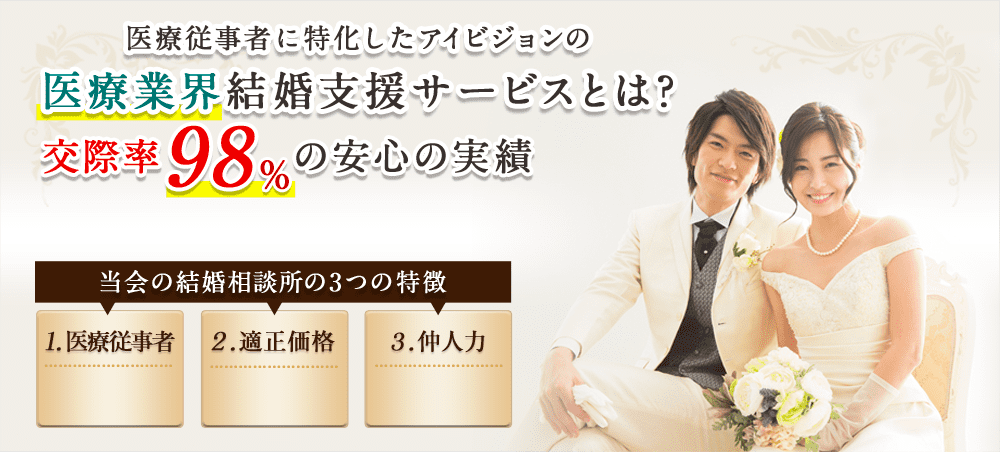 医療従事者に特化したアイビジョンの

医療業界結婚支援サービスとは?

交際率98%の安心の実績

当会の結婚相談所の3つの特徴

1.医療従事者

2.適正価格

3.仲人力